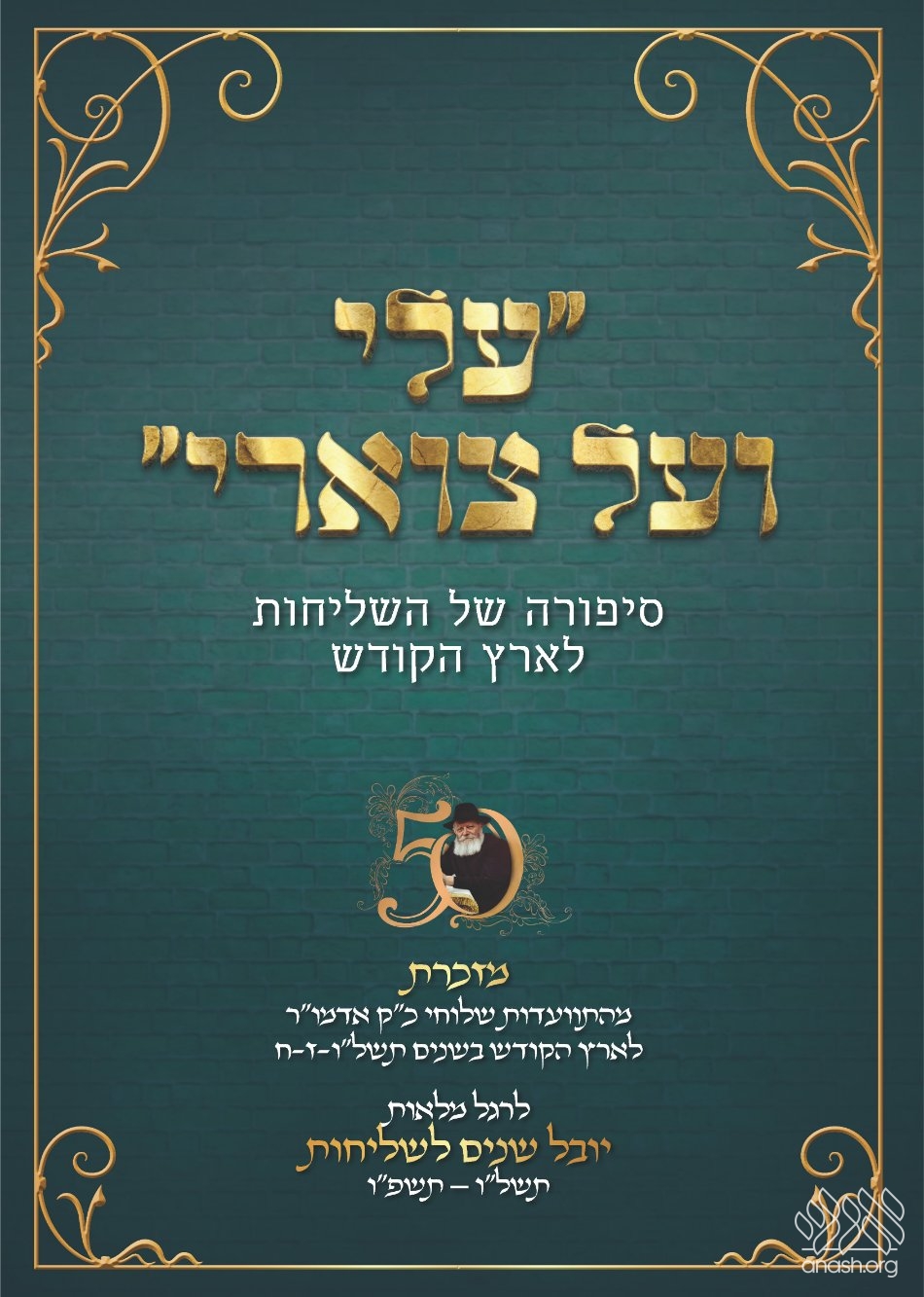 "עלי
ועל צוארי"

סיפורה של השליחות
לארץ הקודש

50

מזכרת
מהתוועדות שלוחי כ"ק אדמו"ר
לארץ הקודש בשנים תשל"ו-ז-ח

לרגל מלאות
יובל שנים לשליחות
תשל"ו – תשפ"ו

anash.org